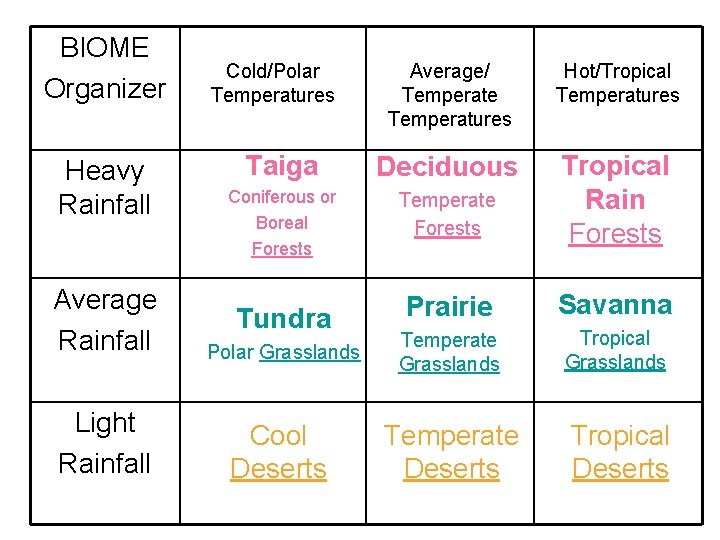 | BIOME Organizer | Cold/Polar Temperatures | Average/ Temperate Temperatures | Hot/Tropical Temperatures |
|---|---|---|---|
| Heavy Rainfall | Taiga Coniferous or Boreal Forests | Deciduous Temperate Forests | Tropical Rain Forests |
| Average Rainfall | Tundra Polar Grasslands | Prairie Temperate Grasslands | Savanna Tropical Grasslands |
| Light Rainfall | Cool Deserts | Temperate Deserts | Tropical Deserts |